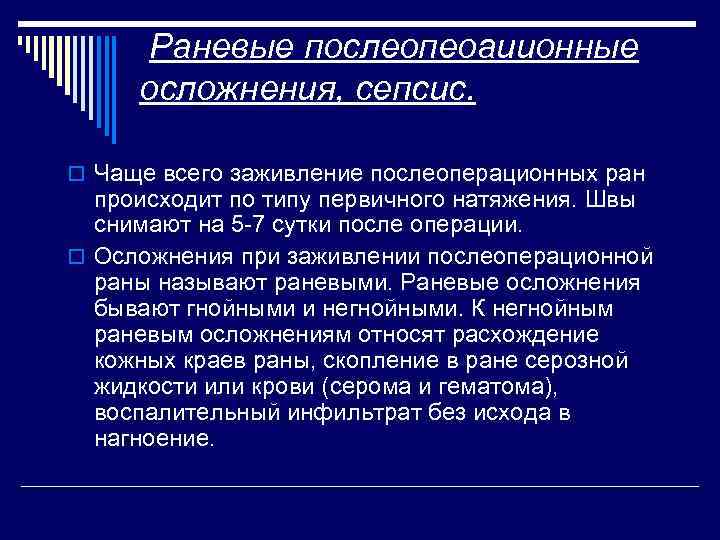 Раневые послеопеоаиионные осложнения, сепсис.

Чаще всего заживление послеоперационных ран происходит по типу первичного натяжения. Швы снимают на 5-7 сутки после операции.

Осложнения при заживлении послеоперационной раны называют раневыми. Раневые осложнения бывают гнойными и негнойными. К негнойным раневым осложнениям относят расхождение кожных краев раны, скопление в ране серозной жидкости или крови (серома и гематома), воспалительный инфильтрат без исхода в нагноение.